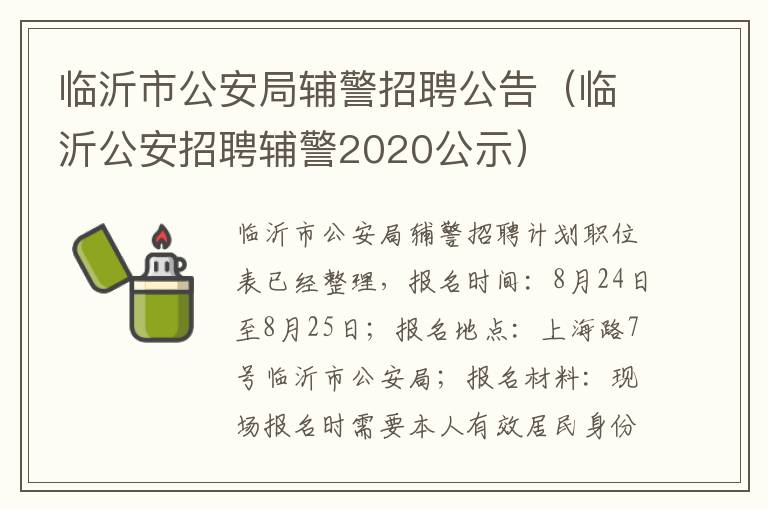 临沂市公安局辅警招聘公告（临沂公安招聘辅警2020公示）

临沂市公安局辅警招聘计划职位表已经整理，报名时间：8月24日至8月25日；报名地点：上海路7号临沂市公安局；报名材料：现场报名时需要本人有效居民身份